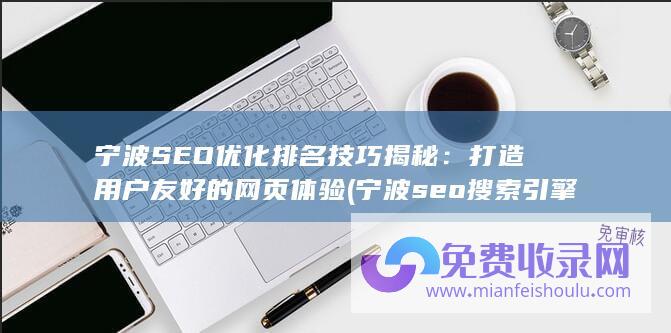 宁波SEO优化排名技巧揭秘：打造用户友好的网页体验(宁波seo搜索引擎

免审核
免费收录网
www.mianfeishoulu.com